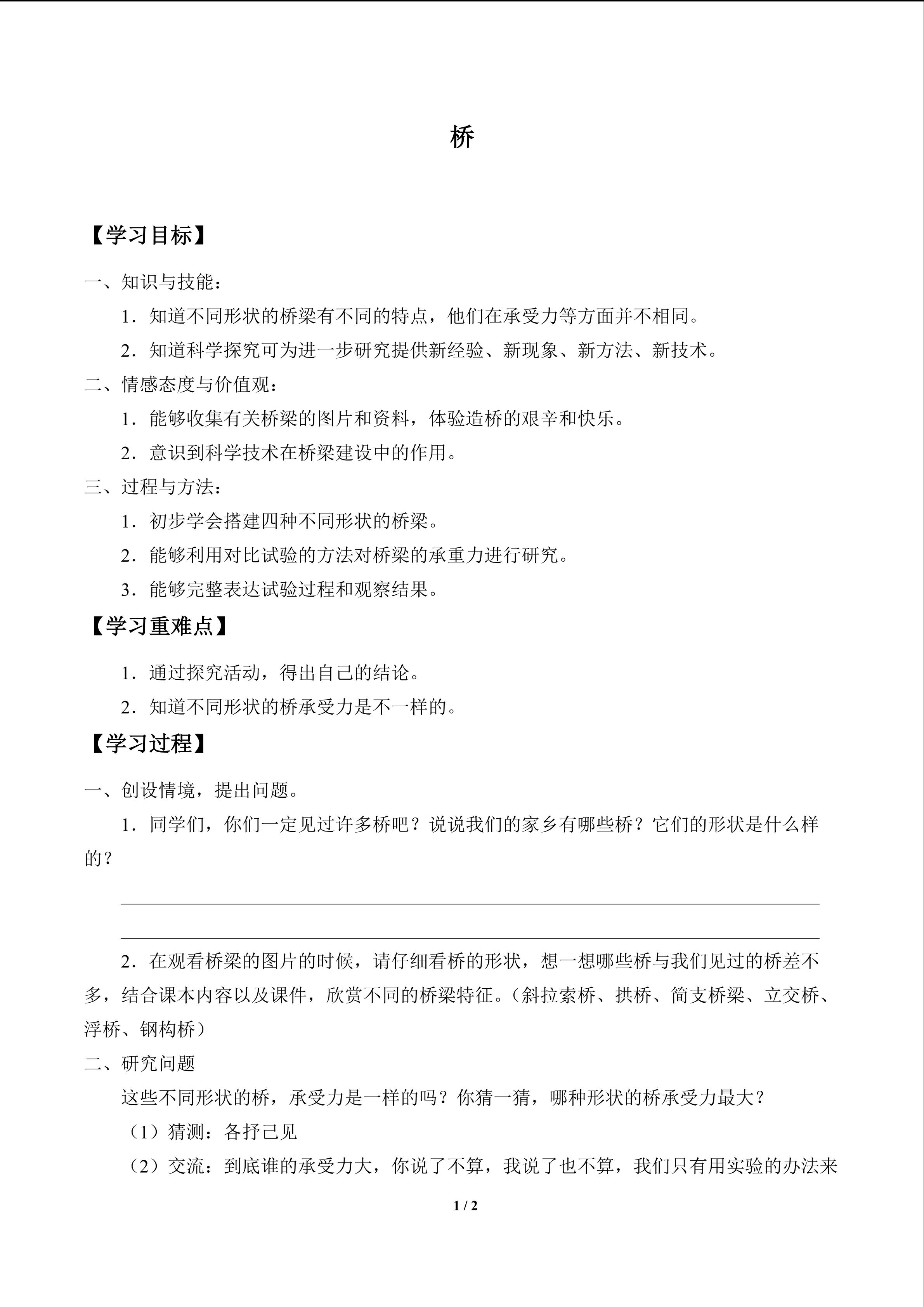 桥

【学习目标】

一、知识与技能：

1．知道不同形状的桥梁有不同的特点，他们在承受力等方面并不相同。

2．知道科学探究可为进一步研究提供新经验、新现象、新方法、新技术。

二、情感态度与价值观：

1．能够收集有关桥梁的图片和资料，体验造桥的艰辛和快乐。

2．意识到科学技术在桥梁建设中的作用。

三、过程与方法：

1．初步学会搭建四种不同形状的桥梁。

2．能够利用对比试验的方法对桥梁的承重力进行研究。

3．能够完整表达试验过程和观察结果。

【学习重难点】

1．通过探究活动，得出自己的结论。

2．知道不同形状的桥承受力是不一样的。

【学习过程】

一、创设情境，提出问题。

1．同学们，你们一定见过许多桥吧？说说我们的家乡有哪些桥？它们的形状是什么样的？

____

____

2．在观看桥梁的图片的时候，请仔细看桥的形状，想一想哪些桥与我们见过的桥差不多，结合课本内容以及课件，欣赏不同的桥梁特征。（斜拉索桥、拱桥、简支桥梁、立交桥、浮桥、钢构桥）

二、研究问题

这些不同形状的桥，承受力是一样的吗？你猜一猜，哪种形状的桥承受力最大？

（1）猜测：各抒己见

（2）交流：到底谁的承受力大，你说了不算，我说了也不算，我们只有用实验的办法来

1 / 2